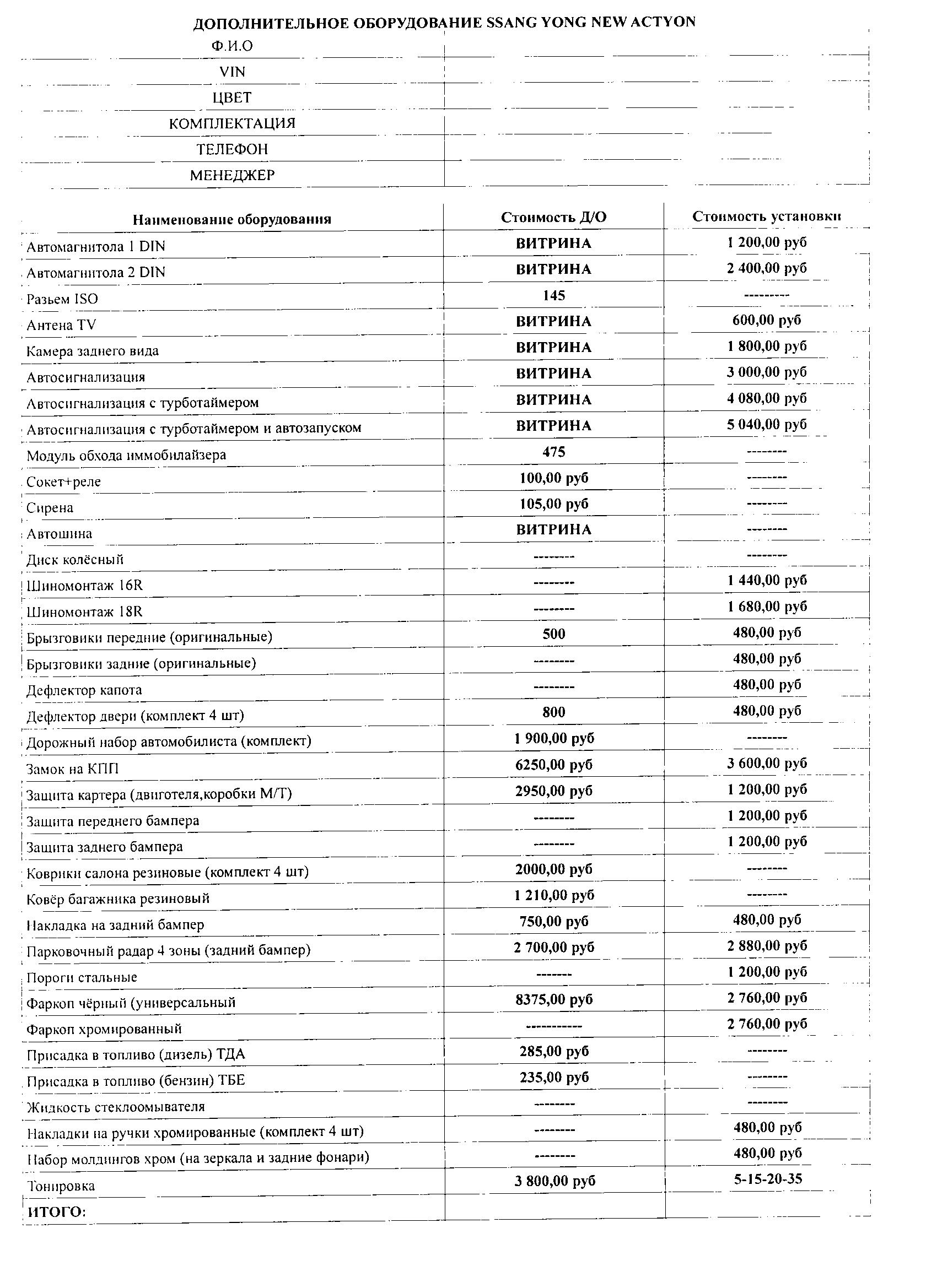 ДОПОЛНИТЕЛЬНОЕ ОБОРУДОВАНИЕ SSANG YONG NEW ACTYON

| Ф.И.О | |
|---|---|
| VIN | |
| ЦВЕТ | |
| КОМПЛЕКТАЦИЯ | |
| ТЕЛЕФОН | |
| МЕНЕДЖЕР | |

| Наименование оборудования | Стоимость Д/О | Стоимость установки |
|---|---|---|
| Автомагнитола 1 DIN | ВИТРИНА | 1 200,00 руб |
| Автомагнитола 2 DIN | ВИТРИНА | 2 400,00 руб |
| Разьем ISO | 145 | --------- |
| Антена TV | ВИТРИНА | 600,00 руб |
| Камера заднего вида | ВИТРИНА | 1 800,00 руб |
| Автосигнализация | ВИТРИНА | 3 000,00 руб |
| Автосигнализация с турботаймером | ВИТРИНА | 4 080,00 руб |
| Автосигнализация с турботаймером и автозапуском | ВИТРИНА | 5 040,00 руб |
| Модуль обхода иммобилайзера | 475 | -------- |
| Сокет+реле | 100,00 руб | -------- |
| Сирена | 105,00 руб | -------- |
| Автошина | ВИТРИНА | -------- |
| Диск колёсный | -------- | -------- |
| Шиномонтаж 16R | -------- | 1 440,00 руб |
| Шиномонтаж 18R | -------- | 1 680,00 руб |
| Брызговики передние (оригинальные) | 500 | 480,00 руб |
| Брызговики задние (оригинальные) | -------- | 480,00 руб |
| Дефлектор капота | -------- | 480,00 руб |
| Дефлектор двери (комплект 4 шт) | 800 | 480,00 руб |
| Дорожный набор автомобилиста (комплект) | 1 900,00 руб | -------- |
| Замок на КПП | 6250,00 руб | 3 600,00 руб |
| Защита картера (двиготеля,коробки М/Т) | 2950,00 руб | 1 200,00 руб |
| Защита переднего бампера | -------- | 1 200,00 руб |
| Защита заднего бампера | -------- | 1 200,00 руб |
| Коврики салона резиновые (комплект 4 шт) | 2000,00 руб | -------- |
| Ковёр багажника резиновый | 1 210,00 руб | -------- |
| Накладка на задний бампер | 750,00 руб | 480,00 руб |
| Парковочный радар 4 зоны (задний бампер) | 2 700,00 руб | 2 880,00 руб |
| Пороги стальные | ------- | 1 200,00 руб |
| Фаркоп чёрный (универсальный | 8375,00 руб | 2 760,00 руб |
| Фаркоп хромированный | ----------- | 2 760,00 руб |
| Присадка в топливо (дизель) ТДА | 285,00 руб | -------- |
| Присадка в топливо (бензин) ТБЕ | 235,00 руб | -------- |
| Жидкость стеклоомывателя | -------- | -------- |
| Накладки на ручки хромированные (комплект 4 шт) | -------- | 480,00 руб |
| Набор молдингов хром (на зеркала и задние фонари) | -------- | 480,00 руб |
| Тонировка | 3 800,00 руб | 5-15-20-35 |
| ИТОГО: | | |